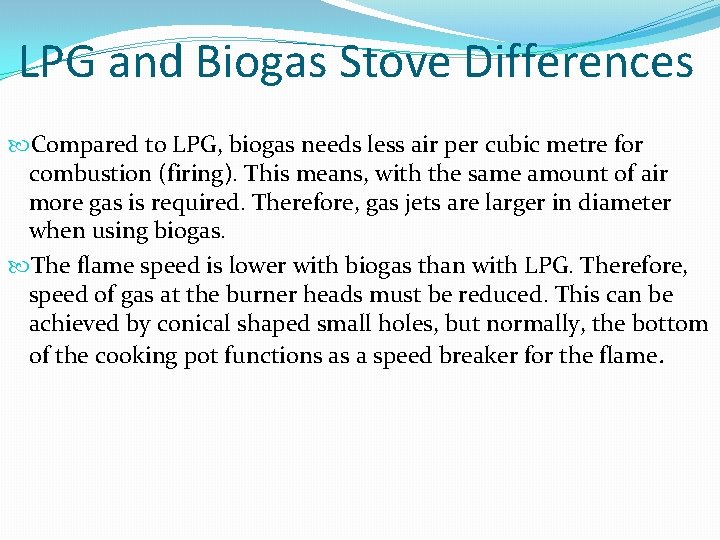 LPG and Biogas Stove Differences

Compared to LPG, biogas needs less air per cubic metre for combustion (firing). This means, with the same amount of air more gas is required. Therefore, gas jets are larger in diameter when using biogas.

The flame speed is lower with biogas than with LPG. Therefore, speed of gas at the burner heads must be reduced. This can be achieved by conical shaped small holes, but normally, the bottom of the cooking pot functions as a speed breaker for the flame.